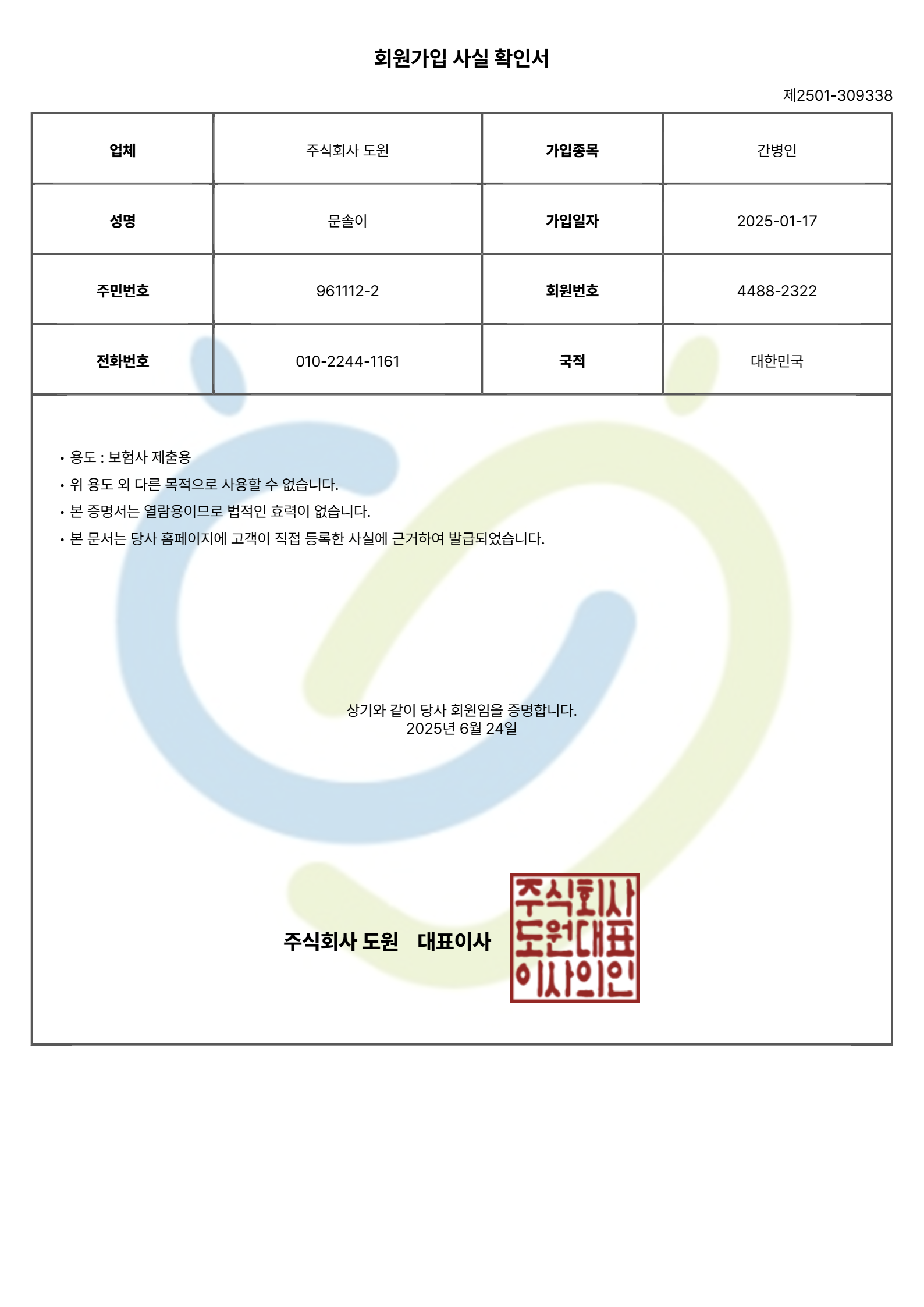 회원가입 사실 확인서

제2501-309338

| 업체 | 주식회사 도원 | 가입종목 | 간병인 |
|---|---|---|---|
| 성명 | 문솔이 | 가입일자 | 2025-01-17 |
| 주민번호 | 961112-2 | 회원번호 | 4488-2322 |
| 전화번호 | 010-2244-1161 | 국적 | 대한민국 |

• 용도 : 보험사 제출용
• 위 용도 외 다른 목적으로 사용할 수 없습니다.
• 본 증명서는 열람용이므로 법적인 효력이 없습니다.
• 본 문서는 당사 홈페이지에 고객이 직접 등록한 사실에 근거하여 발급되었습니다.

상기와 같이 당사 회원임을 증명합니다.
2025년 6월 24일

주식회사 도원 대표이사

주식회사
도원대표
이사의인